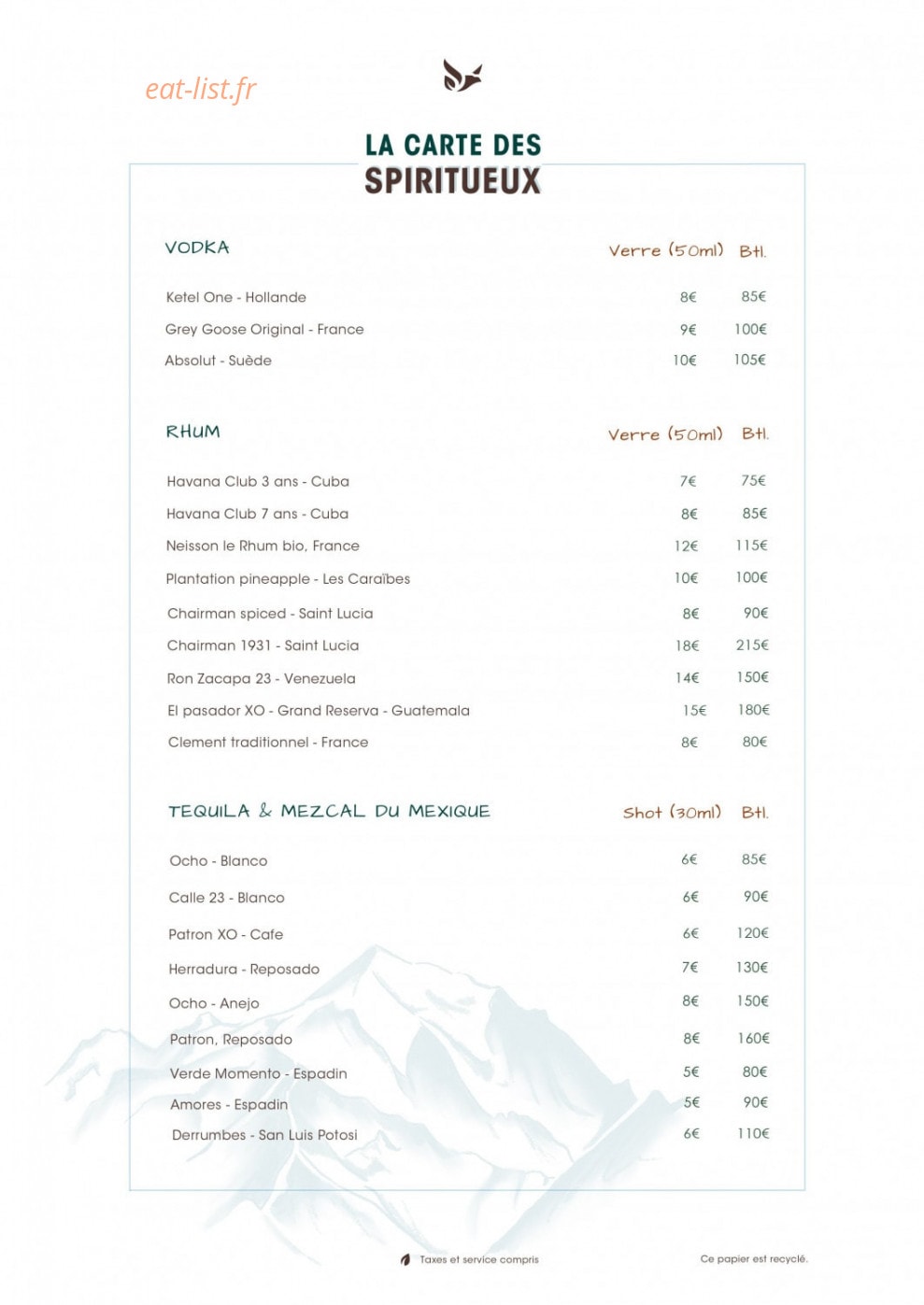 eat-list.fr

LA CARTE DES
SPIRITUEUX

| VODKA | Verre (50ml) | Btl. |
|---|---|---|
| Ketel One - Hollande | 8€ | 85€ |
| Grey Goose Original - France | 9€ | 100€ |
| Absolut - Suède | 10€ | 105€ |

| RHUM | Verre (50ml) | Btl. |
|---|---|---|
| Havana Club 3 ans - Cuba | 7€ | 75€ |
| Havana Club 7 ans - Cuba | 8€ | 85€ |
| Neisson le Rhum bio, France | 12€ | 115€ |
| Plantation pineapple - Les Caraïbes | 10€ | 100€ |
| Chairman spiced - Saint Lucia | 8€ | 90€ |
| Chairman 1931 - Saint Lucia | 18€ | 215€ |
| Ron Zacapa 23 - Venezuela | 14€ | 150€ |
| El pasador XO - Grand Reserva - Guatemala | 15€ | 180€ |
| Clement traditionnel - France | 8€ | 80€ |

| TEQUILA & MEZCAL DU MEXIQUE | Shot (30ml) | Btl. |
|---|---|---|
| Ocho - Blanco | 6€ | 85€ |
| Calle 23 - Blanco | 6€ | 90€ |
| Patron XO - Cafe | 6€ | 120€ |
| Herradura - Reposado | 7€ | 130€ |
| Ocho - Anejo | 8€ | 150€ |
| Patron, Reposado | 8€ | 160€ |
| Verde Momento - Espadin | 5€ | 80€ |
| Amores - Espadin | 5€ | 90€ |
| Derrumbes - San Luis Potosi | 6€ | 110€ |

Taxes et service compris

Ce papier est recyclé.